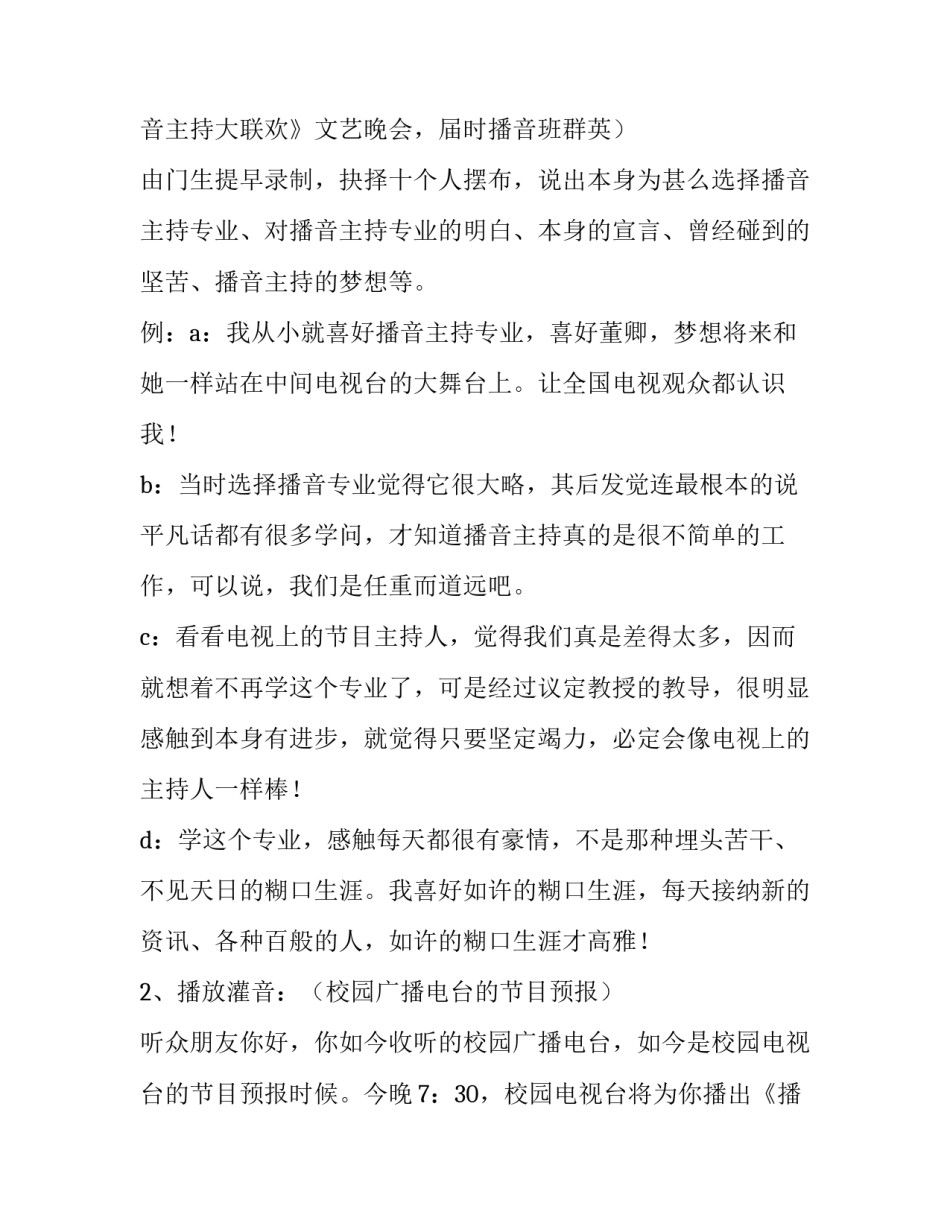 音主持大联欢》文艺晚会，届时播音班群英）

由门生提早录制，抉择十个人摆布，说出本身为甚么选择播音主持专业、对播音主持专业的明白、本身的宣言、曾经碰到的坚苦、播音主持的梦想等。

例：a：我从小就喜好播音主持专业，喜好董卿，梦想将来和她一样站在中间电视台的大舞台上。让全国电视观众都认识我！

b：当时选择播音专业觉得它很大略，其后发觉连最根本的说平凡话都有很多学问，才知道播音主持真的是很不简单的工作，可以说，我们是任重而道远吧。

c：看看电视上的节目主持人，觉得我们真是差得太多，因而就想着不再学这个专业了，可是经过议定教授的教导，很明显感触到本身有进步，就觉得只要坚定竭力，必定会像电视上的主持人一样棒！

d：学这个专业，感触每天都很有豪情，不是那种埋头苦干、不见天日的糊口生涯。我喜好如许的糊口生涯，每天接纳新的资讯、各种百般的人，如许的糊口生涯才高雅！

2、播放灌音：（校园广播电台的节目预报）

听众朋友你好，你如今收听的校园广播电台，如今是校园电视台的节目预报时候。今晚 7：30，校园电视台将为你播出《播